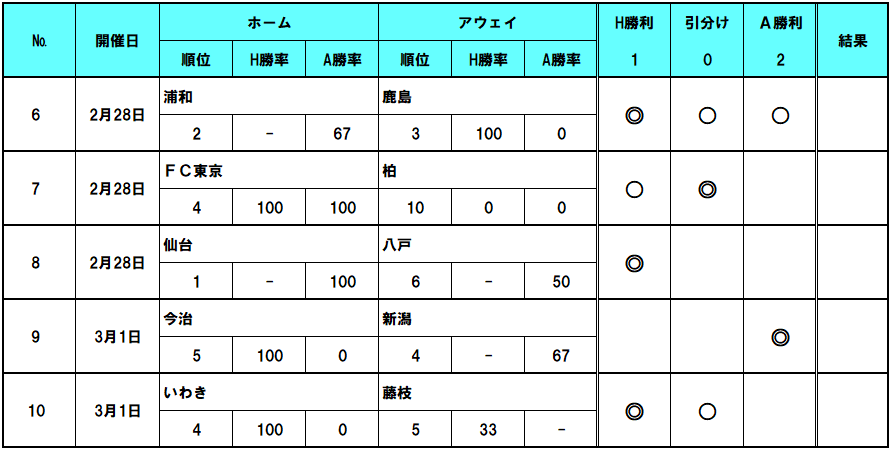 | No. | 開催日 | ホーム |  |  | アウェイ |  |  | H勝利 1 | 引分け 0 | A勝利 2 | 結果 |
|---|---|---|---|---|---|---|---|---|---|---|---|
|  |  | 順位 | H勝率 | A勝率 | 順位 | H勝率 | A勝率 |  |  |  |  |
| 6 | 2月28日 | 浦和 |  |  | 鹿島 |  |  | ◎ | ○ | ○ |  |
|  |  | 2 | - | 67 | 3 | 100 | 0 |  |  |  |  |
| 7 | 2月28日 | ＦＣ東京 |  |  | 柏 |  |  | ○ | ◎ |  |  |
|  |  | 4 | 100 | 100 | 10 | 0 | 0 |  |  |  |  |
| 8 | 2月28日 | 仙台 |  |  | 八戸 |  |  | ◎ |  |  |  |
|  |  | 1 | - | 100 | 6 | - | 50 |  |  |  |  |
| 9 | 3月1日 | 今治 |  |  | 新潟 |  |  |  |  | ◎ |  |
|  |  | 5 | 100 | 0 | 4 | - | 67 |  |  |  |  |
| 10 | 3月1日 | いわき |  |  | 藤枝 |  |  | ◎ | ○ |  |  |
|  |  | 4 | 100 | 0 | 5 | 33 | - |  |  |  |  |